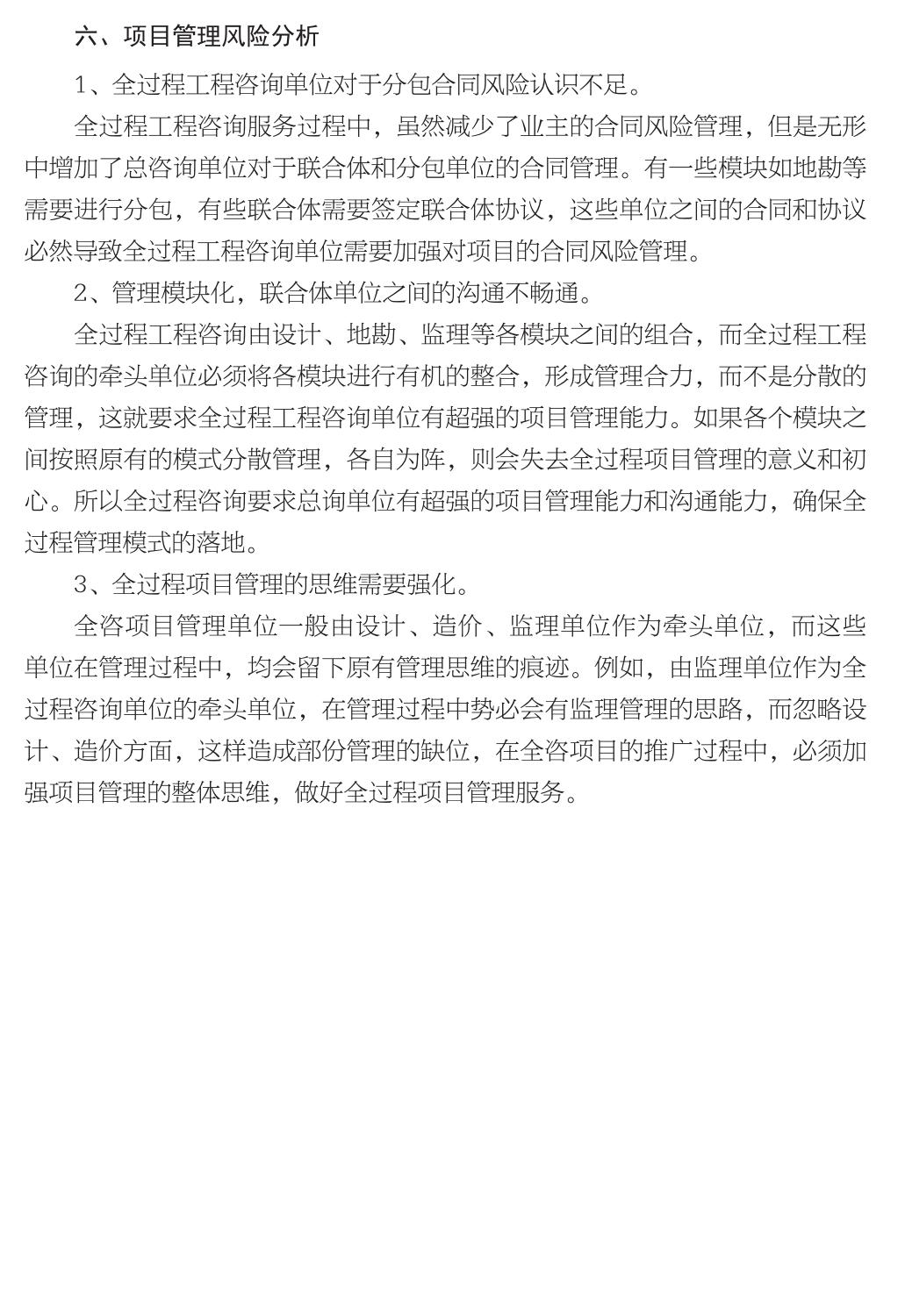 六、项目管理风险分析

1、全过程工程咨询单位对于分包合同风险认识不足。

全过程工程咨询服务过程中，虽然减少了业主的合同风险管理，但是无形中增加了总咨询单位对于联合体和分包单位的合同管理。有一些模块如地勘等需要进行分包，有些联合体需要签定联合体协议，这些单位之间的合同和协议必然导致全过程工程咨询单位需要加强对项目的合同风险管理。

2、管理模块化，联合体单位之间的沟通不畅通。

全过程工程咨询由设计、地勘、监理等各模块之间的组合，而全过程工程咨询的牵头单位必须将各模块进行有机的整合，形成管理合力，而不是分散的管理，这就要求全过程工程咨询单位有超强的项目管理能力。如果各个模块之间按照原有的模式分散管理，各自为阵，则会失去全过程项目管理的意义和初心。所以全过程咨询要求总询单位有超强的项目管理能力和沟通能力，确保全过程管理模式的落地。

3、全过程项目管理的思维需要强化。

全咨项目管理单位一般由设计、造价、监理单位作为牵头单位，而这些单位在管理过程中，均会留下原有管理思维的痕迹。例如，由监理单位作为全过程咨询单位的牵头单位，在管理过程中势必会有监理管理的思路，而忽略设计、造价方面，这样造成部份管理的缺位，在全咨项目的推广过程中，必须加强项目管理的整体思维，做好全过程项目管理服务。